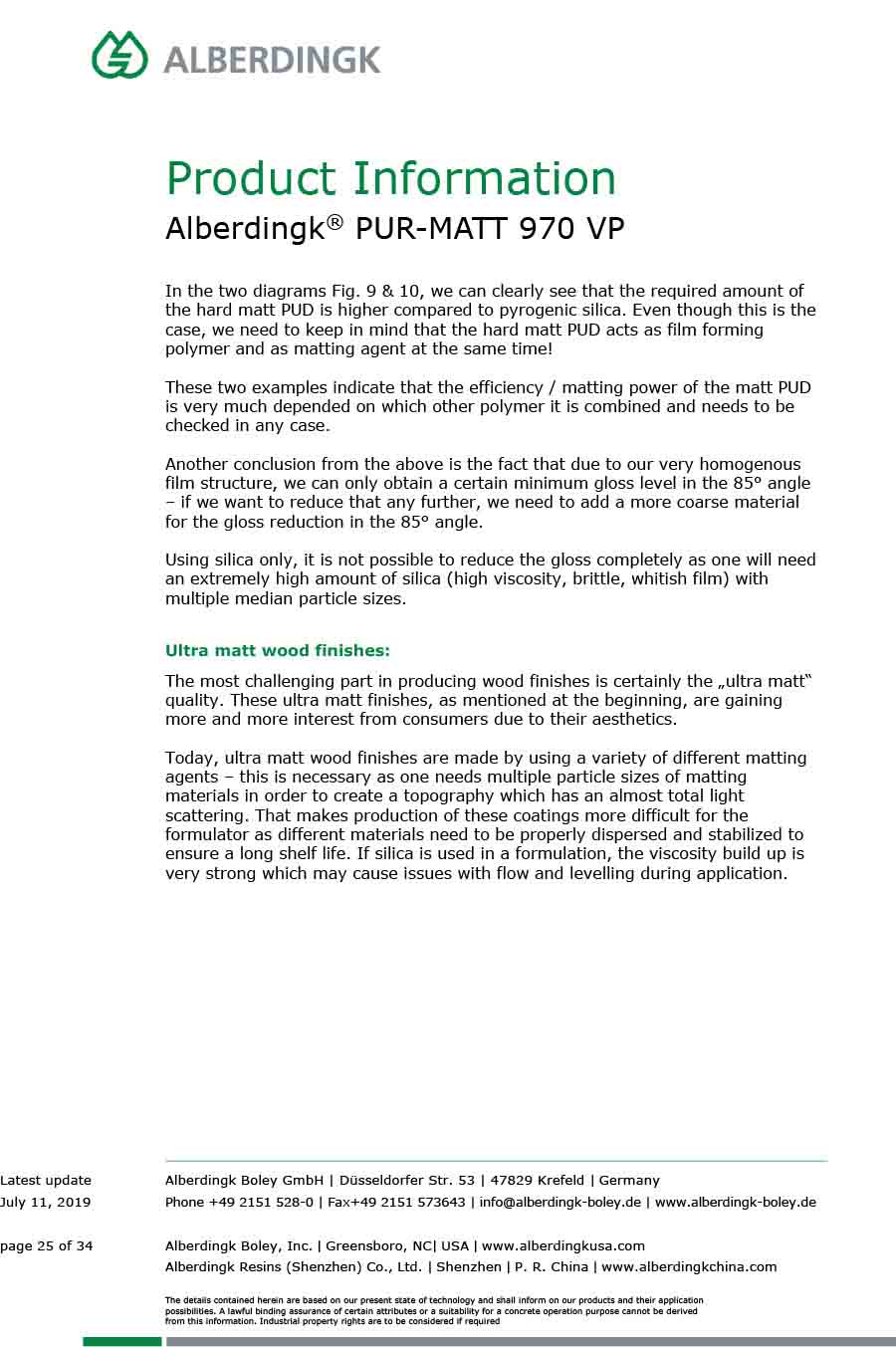 ALBERDINGK

Product Information
Alberdingk® PUR-MATT 970 VP

In the two diagrams Fig. 9 & 10, we can clearly see that the required amount of the hard matt PUD is higher compared to pyrogenic silica. Even though this is the case, we need to keep in mind that the hard matt PUD acts as film forming polymer and as matting agent at the same time!

These two examples indicate that the efficiency / matting power of the matt PUD is very much depended on which other polymer it is combined and needs to be checked in any case.

Another conclusion from the above is the fact that due to our very homogenous film structure, we can only obtain a certain minimum gloss level in the 85° angle – if we want to reduce that any further, we need to add a more coarse material for the gloss reduction in the 85° angle.

Using silica only, it is not possible to reduce the gloss completely as one will need an extremely high amount of silica (high viscosity, brittle, whitish film) with multiple median particle sizes.

Ultra matt wood finishes:

The most challenging part in producing wood finishes is certainly the „ultra matt“ quality. These ultra matt finishes, as mentioned at the beginning, are gaining more and more interest from consumers due to their aesthetics.

Today, ultra matt wood finishes are made by using a variety of different matting agents – this is necessary as one needs multiple particle sizes of matting materials in order to create a topography which has an almost total light scattering. That makes production of these coatings more difficult for the formulator as different materials need to be properly dispersed and stabilized to ensure a long shelf life. If silica is used in a formulation, the viscosity build up is very strong which may cause issues with flow and levelling during application.

Latest update
July 11, 2019

page 25 of 34

Alberdingk Boley GmbH | Düsseldorfer Str. 53 | 47829 Krefeld | Germany
Phone +49 2151 528-0 | Fax+49 2151 573643 | info@alberdingk-boley.de | www.alberdingk-boley.de

Alberdingk Boley, Inc. | Greensboro, NC| USA | www.alberdingkusa.com
Alberdingk Resins (Shenzhen) Co., Ltd. | Shenzhen | P. R. China | www.alberdingkchina.com

The details contained herein are based on our present state of technology and shall inform on our products and their application possibilities. A lawful binding assurance of certain attributes or a suitability for a concrete operation purpose cannot be derived from this information. Industrial property rights are to be considered if required